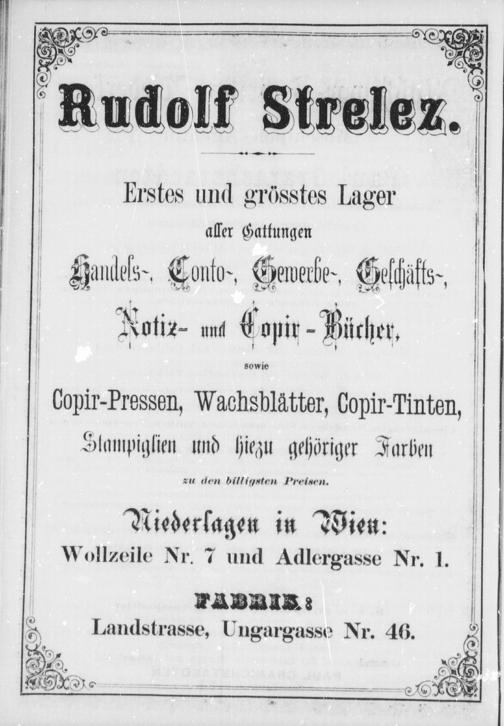 Rudolf Strelez.

Erstes und grösstes Lager

aller Gattungen

Handels-, Conto-, Gewerbe-, Geschäfts-, Notiz- und Copir-Bücher,

sowie

Copir-Pressen, Wachsblätter, Copir-Tinten, Stampiglien und hiezu gehöriger Farben

zu den billigsten Preisen.

Niederlagen in Wien:

Wollzeile Nr. 7 und Adlergasse Nr. 1.

FABRIK:

Landstrasse, Ungargasse Nr. 46.